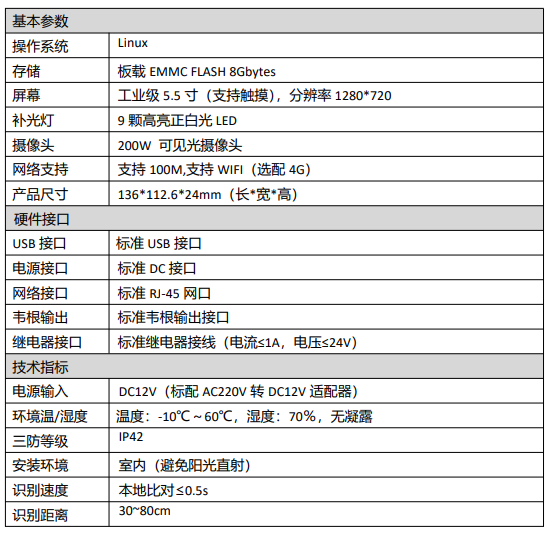 | 基本参数 | |
|---|---|
| 操作系统 | Linux |
| 存储 | 板载 EMMC FLASH 8Gbytes |
| 屏幕 | 工业级 5.5 寸（支持触摸），分辨率 1280*720 |
| 补光灯 | 9 颗高亮正白光 LED |
| 摄像头 | 200W 可见光摄像头 |
| 网络支持 | 支持 100M,支持 WIFI（选配 4G） |
| 产品尺寸 | 136*112.6*24mm（长*宽*高） |
| 硬件接口 | |
| USB 接口 | 标准 USB 接口 |
| 电源接口 | 标准 DC 接口 |
| 网络接口 | 标准 RJ-45 网口 |
| 韦根输出 | 标准韦根输出接口 |
| 继电器接口 | 标准继电器接线（电流≤1A，电压≤24V） |
| 技术指标 | |
| 电源输入 | DC12V（标配 AC220V 转 DC12V 适配器） |
| 环境温/湿度 | 温度：-10℃～60℃，湿度：70%，无凝露 |
| 三防等级 | IP42 |
| 安装环境 | 室内（避免阳光直射） |
| 识别速度 | 本地比对≤0.5s |
| 识别距离 | 30~80cm |